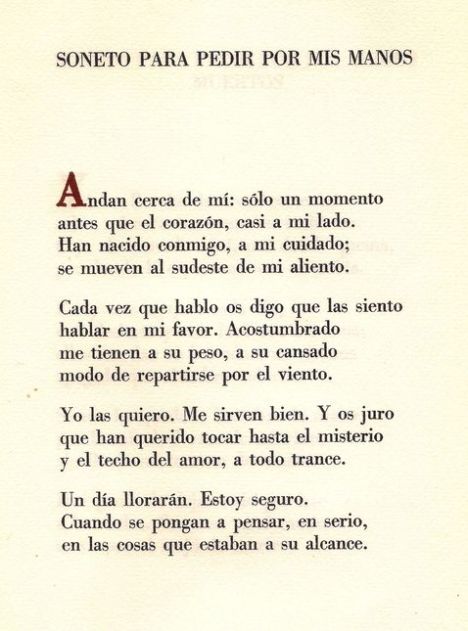 SONETO PARA PEDIR POR MIS MANOS

Andan cerca de mí: sólo un momento
antes que el corazón, casi a mi lado.
Han nacido conmigo, a mi cuidado;
se mueven al sudeste de mi aliento.

Cada vez que hablo os digo que las siento
hablar en mi favor. Acostumbrado
me tienen a su peso, a su cansado
modo de repartirse por el viento.

Yo las quiero. Me sirven bien. Y os juro
que han querido tocar hasta el misterio
y el techo del amor, a todo trance.

Un día llorarán. Estoy seguro.
Cuando se pongan a pensar, en serio,
en las cosas que estaban a su alcance.